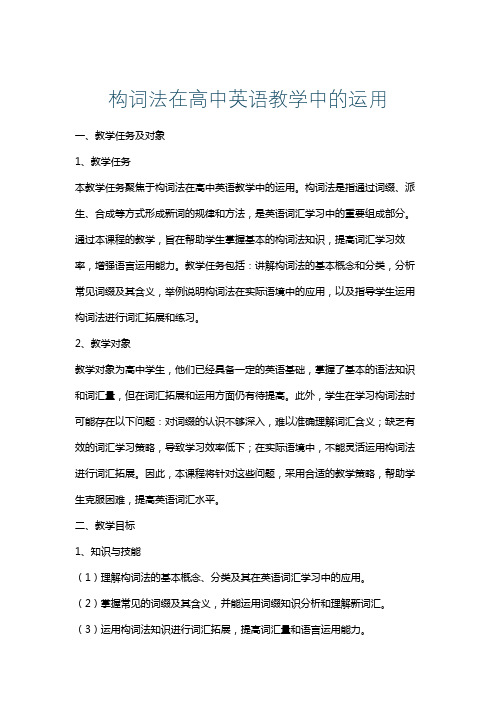 构词法在高中英语教学中的运用

一、教学任务及对象

1、教学任务

本教学任务聚焦于构词法在高中英语教学中的运用。构词法是指通过词缀、派生、合成等方式形成新词的规律和方法，是英语词汇学习中的重要组成部分。通过本课程的教学，旨在帮助学生掌握基本的构词法知识，提高词汇学习效率，增强语言运用能力。教学任务包括：讲解构词法的基本概念和分类，分析常见词缀及其含义，举例说明构词法在实际语境中的应用，以及指导学生运用构词法进行词汇拓展和练习。

2、教学对象

教学对象为高中学生，他们已经具备一定的英语基础，掌握了基本的语法知识和词汇量，但在词汇拓展和运用方面仍有待提高。此外，学生在学习构词法时可能存在以下问题：对词缀的认识不够深入，难以准确理解词汇含义；缺乏有效的词汇学习策略，导致学习效率低下；在实际语境中，不能灵活运用构词法进行词汇拓展。因此，本课程将针对这些问题，采用合适的教学策略，帮助学生克服困难，提高英语词汇水平。

二、教学目标

1、知识与技能

（1）理解构词法的基本概念、分类及其在英语词汇学习中的应用。

（2）掌握常见的词缀及其含义，并能运用词缀知识分析和理解新词汇。

（3）运用构词法知识进行词汇拓展，提高词汇量和语言运用能力。